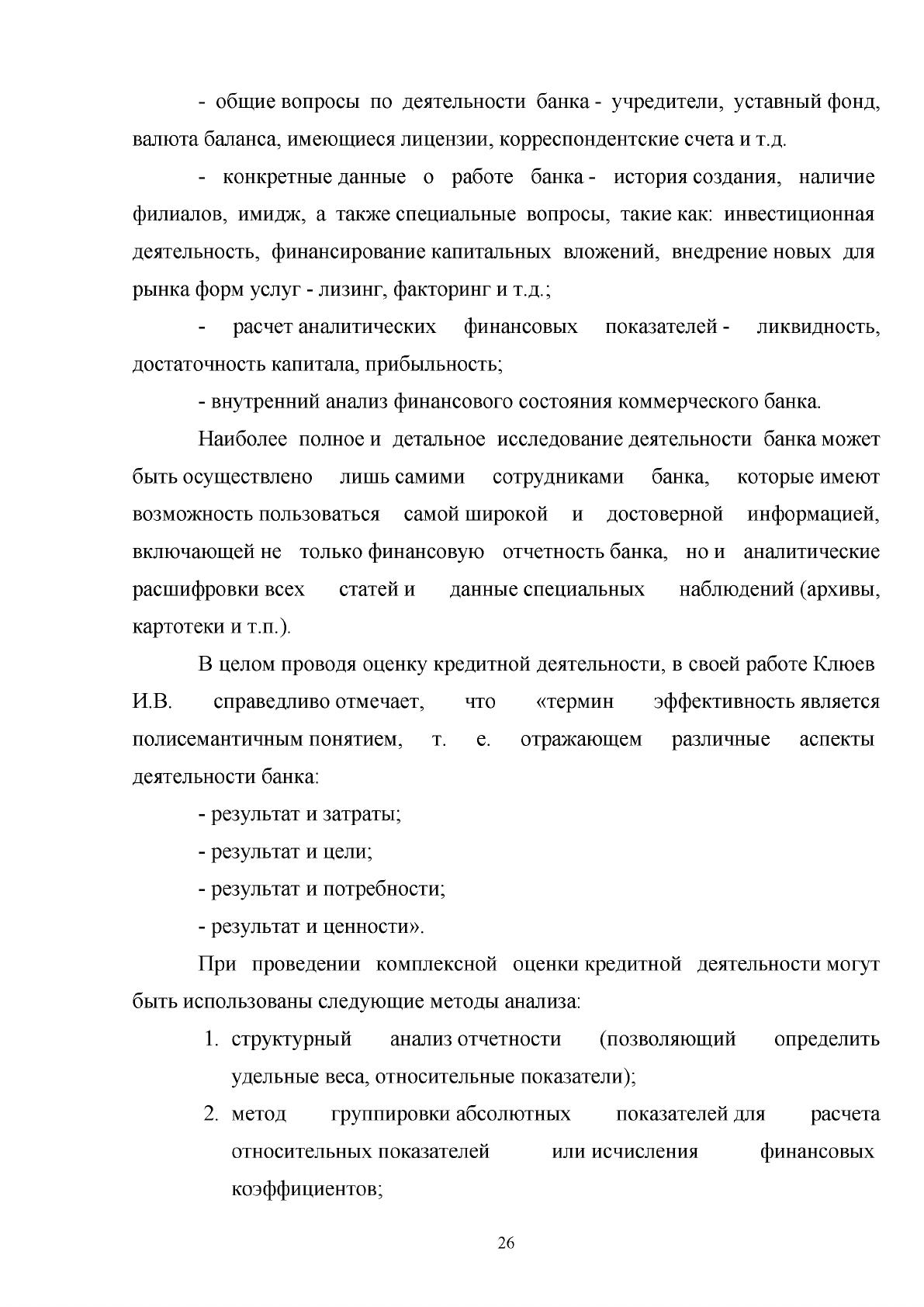 - общие вопросы по деятельности банка - учредители, уставный фонд, валюта баланса, имеющиеся лицензии, корреспондентские счета и т.д.

- конкретные данные о работе банка - история создания, наличие филиалов, имидж, а также специальные вопросы, такие как: инвестиционная деятельность, финансирование капитальных вложений, внедрение новых для рынка форм услуг - лизинг, факторинг и т.д.;

- расчет аналитических финансовых показателей - ликвидность, достаточность капитала, прибыльность;

- внутренний анализ финансового состояния коммерческого банка.

Наиболее полное и детальное исследование деятельности банка может быть осуществлено лишь самими сотрудниками банка, которые имеют возможность пользоваться самой широкой и достоверной информацией, включающей не только финансовую отчетность банка, но и аналитические расшифровки всех статей и данные специальных наблюдений (архивы, картотеки и т.п.).

В целом проводя оценку кредитной деятельности, в своей работе Клюев И.В. справедливо отмечает, что «термин эффективность является полисемантичным понятием, т. е. отражающем различные аспекты деятельности банка:

- результат и затраты;

- результат и цели;

- результат и потребности;

- результат и ценности».

При проведении комплексной оценки кредитной деятельности могут быть использованы следующие методы анализа:

1. структурный анализ отчетности (позволяющий определить удельные веса, относительные показатели);

2. метод группировки абсолютных показателей для расчета относительных показателей или исчисления финансовых коэффициентов;

26